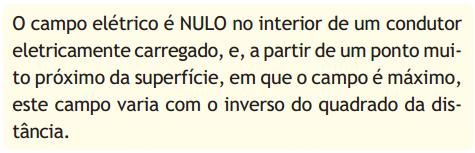 O campo elétrico é NULO no interior de um condutor eletricamente carregado, e, a partir de um ponto muito próximo da superfície, em que o campo é máximo, este campo varia com o inverso do quadrado da distância.